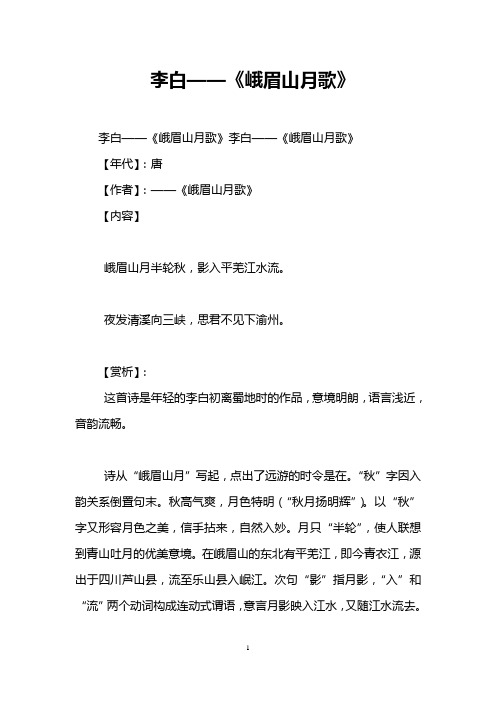 李白——《峨眉山月歌》

李白——《峨眉山月歌》李白——《峨眉山月歌》

【年代】：唐

【作者】：——《峨眉山月歌》

【内容】

峨眉山月半轮秋，影入平羌江水流。

夜发清溪向三峡，思君不见下渝州。

【赏析】：

这首诗是年轻的李白初离蜀地时的作品，意境明朗，语言浅近，音韵流畅。

诗从“峨眉山月”写起，点出了远游的时令是在。“秋”字因入韵关系倒置句末。秋高气爽，月色特明（“秋月扬明辉”）。以“秋”字又形容月色之美，信手拈来，自然入妙。月只“半轮”，使人联想到青山吐月的优美意境。在峨眉山的东北有平羌江，即今青衣江，源出于四川芦山县，流至乐山县入岷江。次句“影”指月影，“入”和“流”两个动词构成连动式谓语，意言月影映入江水，又随江水流去。

1